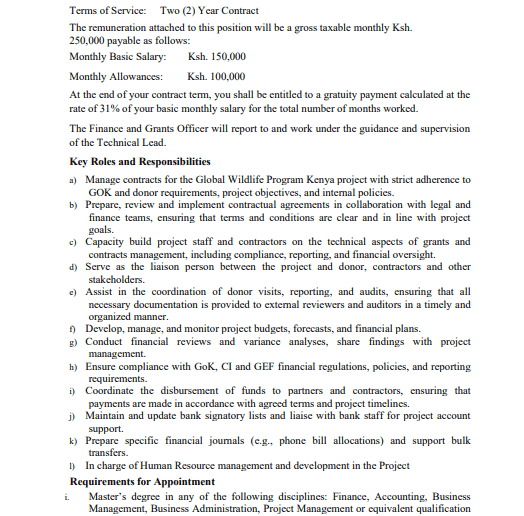 Terms of Service: Two (2) Year Contract

The remuneration attached to this position will be a gross taxable monthly Ksh. 250,000 payable as follows:

Monthly Basic Salary: Ksh. 150,000

Monthly Allowances: Ksh. 100,000

At the end of your contract term, you shall be entitled to a gratuity payment calculated at the rate of 31% of your basic monthly salary for the total number of months worked.

The Finance and Grants Officer will report to and work under the guidance and supervision of the Technical Lead.

Key Roles and Responsibilities

a) Manage contracts for the Global Wildlife Program Kenya project with strict adherence to GOK and donor requirements, project objectives, and internal policies.
b) Prepare, review and implement contractual agreements in collaboration with legal and finance teams, ensuring that terms and conditions are clear and in line with project goals.
c) Capacity build project staff and contractors on the technical aspects of grants and contracts management, including compliance, reporting, and financial oversight.
d) Serve as the liaison person between the project and donor, contractors and other stakeholders.
e) Assist in the coordination of donor visits, reporting, and audits, ensuring that all necessary documentation is provided to external reviewers and auditors in a timely and organized manner.
f) Develop, manage, and monitor project budgets, forecasts, and financial plans.
g) Conduct financial reviews and variance analyses, share findings with project management.
h) Ensure compliance with GoK, CI and GEF financial regulations, policies, and reporting requirements.
i) Coordinate the disbursement of funds to partners and contractors, ensuring that payments are made in accordance with agreed terms and project timelines.
j) Maintain and update bank signatory lists and liaise with bank staff for project account support.
k) Prepare specific financial journals (e.g., phone bill allocations) and support bulk transfers.
l) In charge of Human Resource management and development in the Project

Requirements for Appointment

i. Master's degree in any of the following disciplines: Finance, Accounting, Business Management, Business Administration, Project Management or equivalent qualification